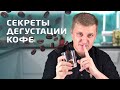 СЕКРЕТЫ ДЕГУСТАЦИИ КОФЕ